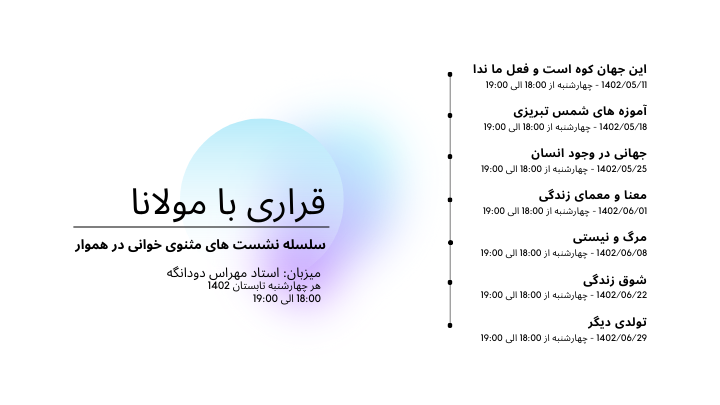 این جهان کوه است و فعل ما ندا
1402/05/11 - چهارشنبه از 18:00 الی 19:00

آموزه های شمس تبریزی
1402/05/18 - چهارشنبه از 18:00 الی 19:00

جهانی در وجود انسان
1402/05/25 - چهارشنبه از 18:00 الی 19:00

معنا و معمای زندگی
1402/06/01 - چهارشنبه از 18:00 الی 19:00

مرگ و نیستی
1402/06/08 - چهارشنبه از 18:00 الی 19:00

شوق زندگی
1402/06/22 - چهارشنبه از 18:00 الی 19:00

تولدی دیگر
1402/06/29 - چهارشنبه از 18:00 الی 19:00

قراری با مولانا

سلسله نشست های مثنوی خوانی در هموار

میزبان: استاد مهراس دودانگه
هر چهارشنبه تابستان 1402
18:00 الی 19:00